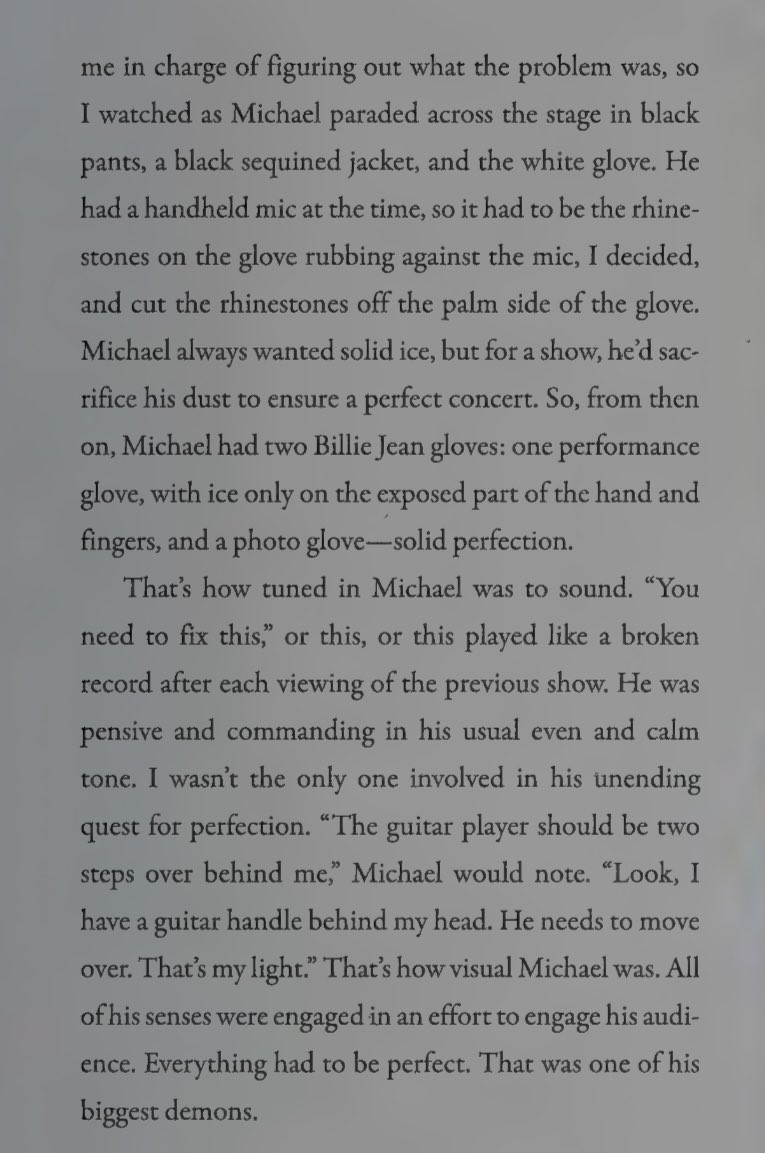 me in charge of figuring out what the problem was, so I watched as Michael paraded across the stage in black pants, a black sequined jacket, and the white glove. He had a handheld mic at the time, so it had to be the rhinestones on the glove rubbing against the mic, I decided, and cut the rhinestones off the palm side of the glove. Michael always wanted solid ice, but for a show, he'd sacrifice his dust to ensure a perfect concert. So, from then on, Michael had two Billie Jean gloves: one performance glove, with ice only on the exposed part of the hand and fingers, and a photo glove—solid perfection.

That's how tuned in Michael was to sound. "You need to fix this," or this, or this played like a broken record after each viewing of the previous show. He was pensive and commanding in his usual even and calm tone. I wasn't the only one involved in his unending quest for perfection. "The guitar player should be two steps over behind me," Michael would note. "Look, I have a guitar handle behind my head. He needs to move over. That's my light." That's how visual Michael was. All of his senses were engaged in an effort to engage his audience. Everything had to be perfect. That was one of his biggest demons.